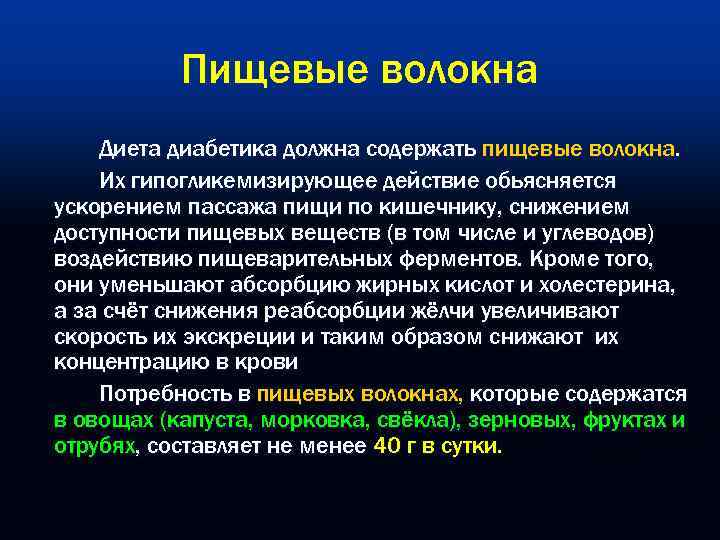 Пищевые волокна

Диета диабетика должна содержать пищевые волокна.

Их гипогликемизирующее действие обьясняется ускорением пассажа пищи по кишечнику, снижением доступности пищевых веществ (в том числе и углеводов) воздействию пищеварительных ферментов. Кроме того, они уменьшают абсорбцию жирных кислот и холестерина, а за счёт снижения реабсорбции жёлчи увеличивают скорость их экскреции и таким образом снижают их концентрацию в крови

Потребность в пищевых волокнах, которые содержатся в овощах (капуста, морковка, свёкла), зерновых, фруктах и отрубях, составляет не менее 40 г в сутки.